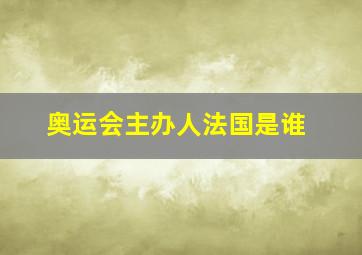 奥运会主办人法国是谁